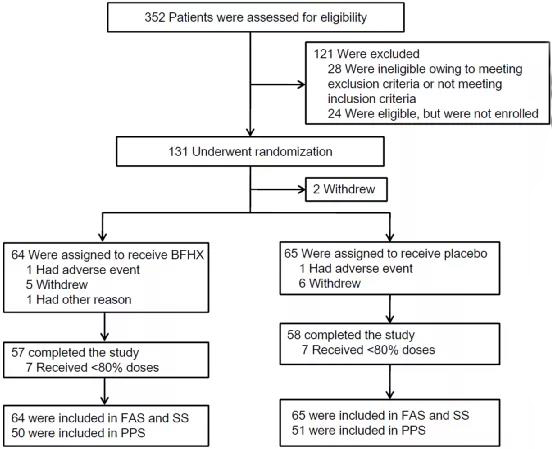 352 Patients were assessed for eligibility

121 Were excluded
28 Were ineligible owing to meeting exclusion criteria or not meeting inclusion criteria
24 Were eligible, but were not enrolled

131 Underwent randomization

2 Withdrew

64 Were assigned to receive BFHX
1 Had adverse event
5 Withdrew
1 Had other reason

57 completed the study
7 Received <80% doses

64 were included in FAS and SS
50 were included in PPS

65 Were assigned to receive placebo
1 Had adverse event
6 Withdrew

58 completed the study
7 Received <80% doses

65 were included in FAS and SS
51 were included in PPS